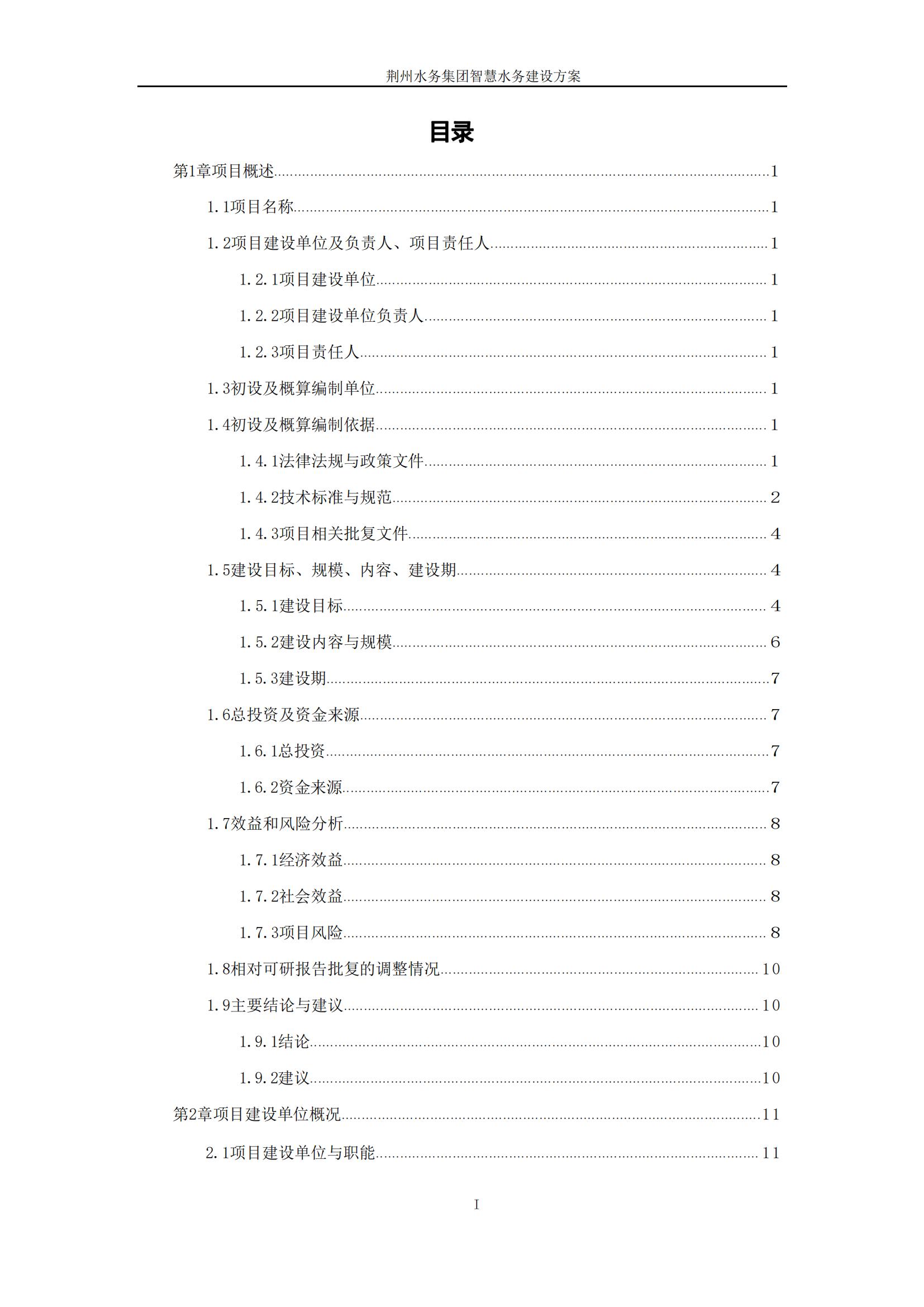 荆州水务集团智慧水务建设方案

目录

第1章项目概述......1
1.1项目名称......1
1.2项目建设单位及负责人、项目责任人......1
1.2.1项目建设单位......1
1.2.2项目建设单位负责人......1
1.2.3项目责任人......1
1.3初设及概算编制单位......1
1.4初设及概算编制依据......1
1.4.1法律法规与政策文件......1
1.4.2技术标准与规范......2
1.4.3项目相关批复文件......4
1.5建设目标、规模、内容、建设期......4
1.5.1建设目标......4
1.5.2建设内容与规模......6
1.5.3建设期......7
1.6总投资及资金来源......7
1.6.1总投资......7
1.6.2资金来源......7
1.7效益和风险分析......8
1.7.1经济效益......8
1.7.2社会效益......8
1.7.3项目风险......8
1.8相对可研报告批复的调整情况......10
1.9主要结论与建议......10
1.9.1结论......10
1.9.2建议......10
第2章项目建设单位概况......11
2.1项目建设单位与职能......11

I